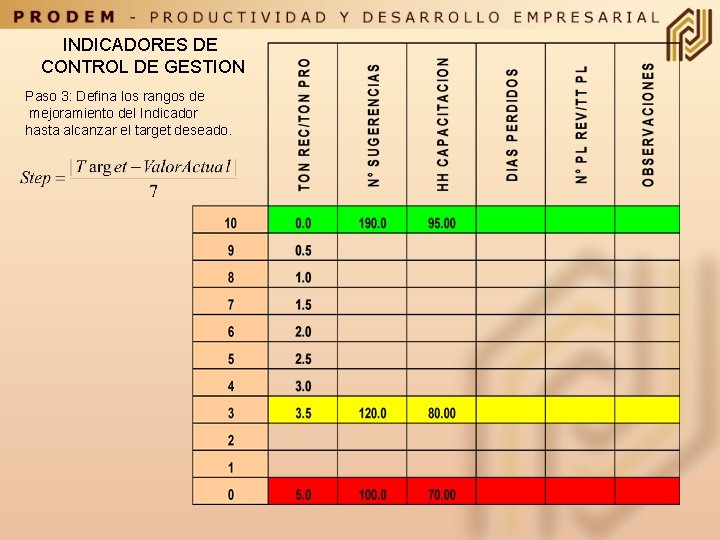 PRODEM - PRODUCTIVIDAD Y DESARROLLO EMPRESARIAL

INDICADORES DE CONTROL DE GESTION

Paso 3: Defina los rangos de mejoramiento del Indicador hasta alcanzar el target deseado.

$Step = \frac{|Target - ValorActual|}{7}$

| | TON REC/TON PRO | N° SUGERENCIAS | HH CAPACITACION | DIAS PERDIDOS | N° PL REV/TT PL | OBSERVACIONES |
|---|---|---|---|---|---|---|
| 10 | 0.0 | 190.0 | 95.00 | | | |
| 9 | 0.5 | | | | | |
| 8 | 1.0 | | | | | |
| 7 | 1.5 | | | | | |
| 6 | 2.0 | | | | | |
| 5 | 2.5 | | | | | |
| 4 | 3.0 | | | | | |
| 3 | 3.5 | 120.0 | 80.00 | | | |
| 2 | | | | | | |
| 1 | | | | | | |
| 0 | 5.0 | 100.0 | 70.00 | | | |